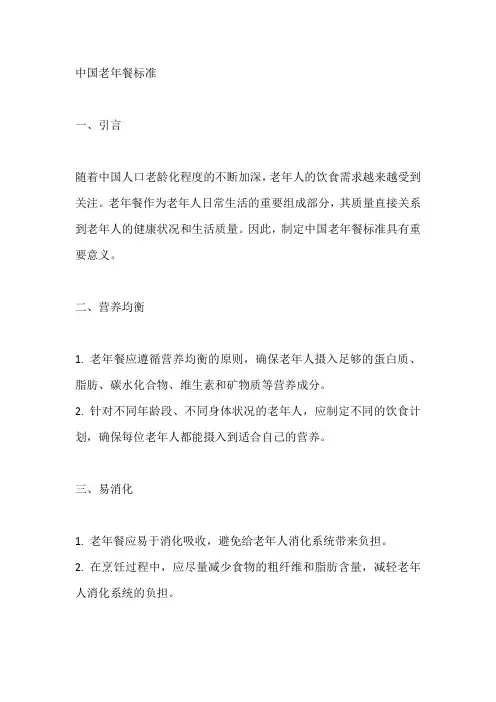 中国老年餐标准

一、引言

随着中国人口老龄化程度的不断加深，老年人的饮食需求越来越受到关注。老年餐作为老年人日常生活的重要组成部分，其质量直接关系到老年人的健康状况和生活质量。因此，制定中国老年餐标准具有重要意义。

二、营养均衡

1. 老年餐应遵循营养均衡的原则，确保老年人摄入足够的蛋白质、脂肪、碳水化合物、维生素和矿物质等营养成分。
2. 针对不同年龄段、不同身体状况的老年人，应制定不同的饮食计划，确保每位老年人都能摄入到适合自己的营养。

三、易消化

1. 老年餐应易于消化吸收，避免给老年人消化系统带来负担。
2. 在烹饪过程中，应尽量减少食物的粗纤维和脂肪含量，减轻老年人消化系统的负担。